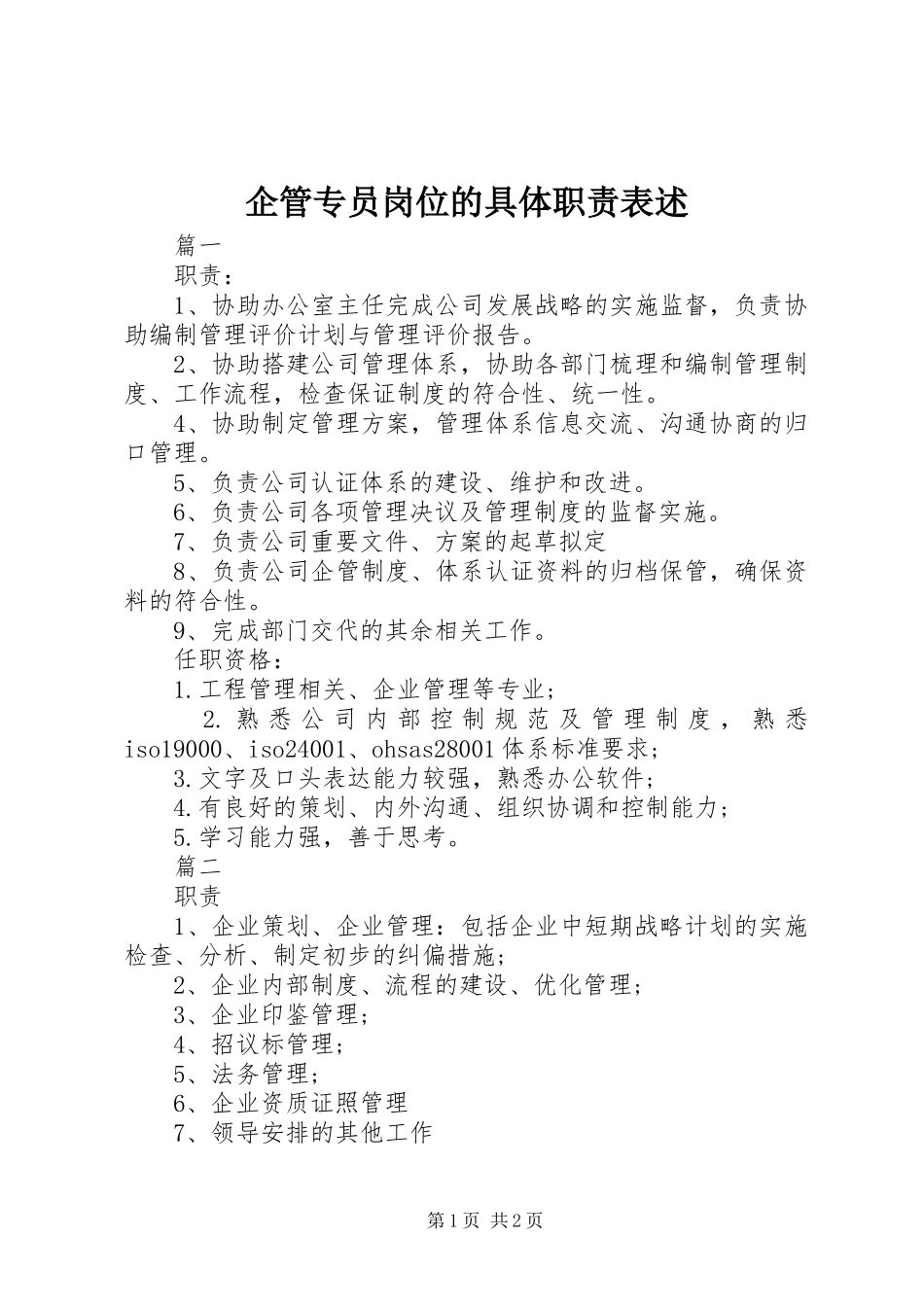 企管专员岗位的具体职责表述

篇一

职责：

1、协助办公室主任完成公司发展战略的实施监督，负责协助编制管理评价计划与管理评价报告。

2、协助搭建公司管理体系，协助各部门梳理和编制管理制度、工作流程，检查保证制度的符合性、统一性。

4、协助制定管理方案，管理体系信息交流、沟通协商的归口管理。

5、负责公司认证体系的建设、维护和改进。

6、负责公司各项管理决议及管理制度的监督实施。

7、负责公司重要文件、方案的起草拟定

8、负责公司企管制度、体系认证资料的归档保管，确保资料的符合性。

9、完成部门交代的其余相关工作。

任职资格：

1.工程管理相关、企业管理等专业；

2.熟悉公司内部控制规范及管理制度，熟悉iso19000、iso24001、ohsas28001体系标准要求；

3.文字及口头表达能力较强，熟悉办公软件；

4.有良好的策划、内外沟通、组织协调和控制能力；

5.学习能力强，善于思考。

篇二

职责

1、企业策划、企业管理：包括企业中短期战略计划的实施检查、分析、制定初步的纠偏措施；

2、企业内部制度、流程的建设、优化管理；

3、企业印鉴管理；

4、招议标管理；

5、法务管理；

6、企业资质证照管理

7、领导安排的其他工作

第1页 共2页